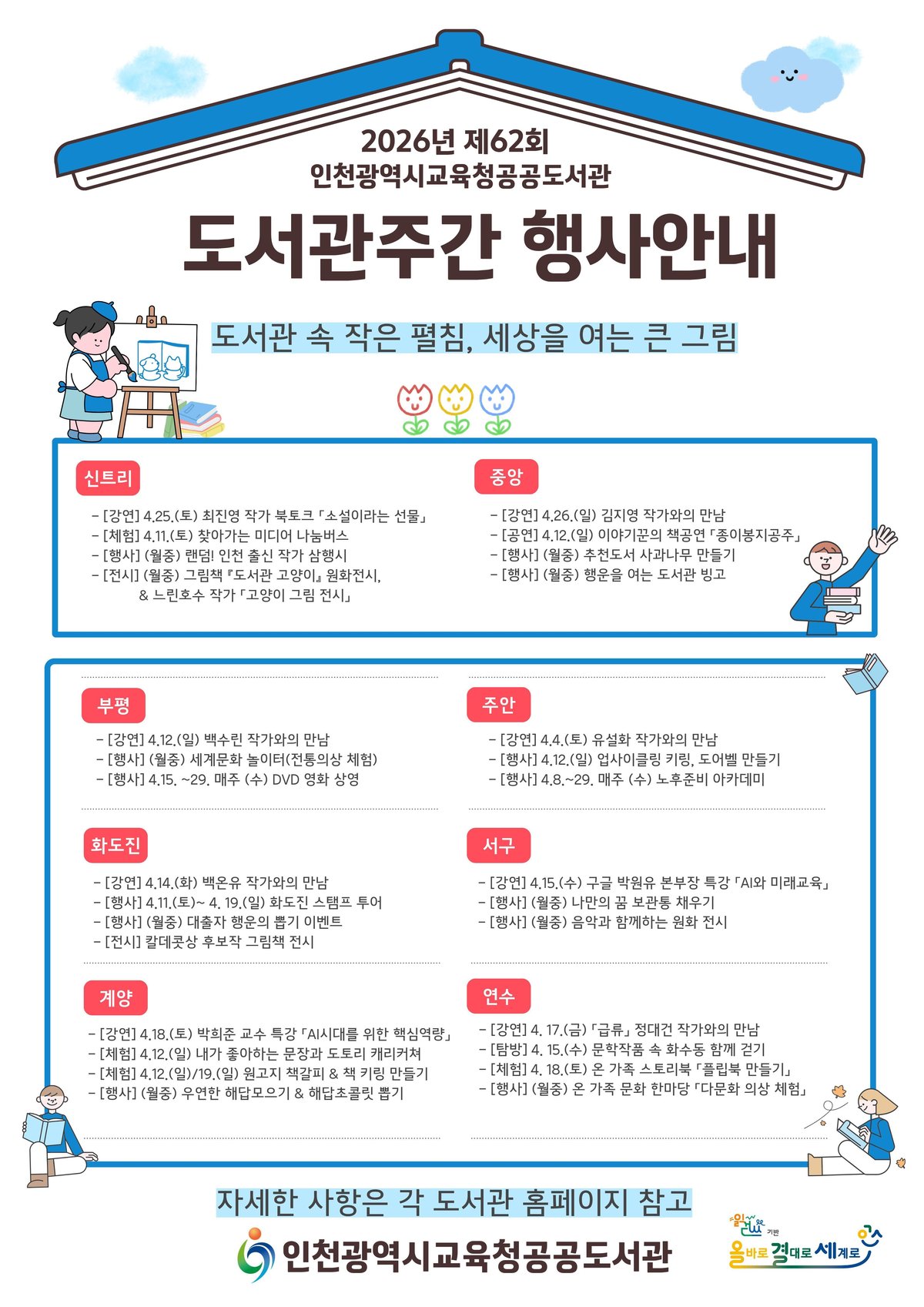 2026년 제62회
인천광역시교육청공공도서관

도서관주간 행사안내

도서관 속 작은 펼침, 세상을 여는 큰 그림

신트리

- [강연] 4.25.(토) 최진영 작가 북토크 「소설이라는 선물」
- [체험] 4.11.(토) 찾아가는 미디어 나눔버스
- [행사] (월중) 랜덤! 인천 출신 작가 삼행시
- [전시] (월중) 그림책 『도서관 고양이』 원화전시, & 느린호수 작가 「고양이 그림 전시」

중앙

- [강연] 4.26.(일) 김지영 작가와의 만남
- [공연] 4.12.(일) 이야기꾼의 책공연 「종이봉지공주」
- [행사] (월중) 추천도서 사과나무 만들기
- [행사] (월중) 행운을 여는 도서관 빙고

부평

- [강연] 4.12.(일) 백수린 작가와의 만남
- [행사] (월중) 세계문화 놀이터(전통의상 체험)
- [행사] 4.15. ~29. 매주 (수) DVD 영화 상영

화도진

- [강연] 4.14.(화) 백온유 작가와의 만남
- [행사] 4.11.(토)~ 4. 19.(일) 화도진 스탬프 투어
- [행사] (월중) 대출자 행운의 뽑기 이벤트
- [전시] 칼데콧상 후보작 그림책 전시

계양

- [강연] 4.18.(토) 박희준 교수 특강 「AI시대를 위한 핵심역량」
- [체험] 4.12.(일) 내가 좋아하는 문장과 도토리 캐리커쳐
- [체험] 4.12.(일)/19.(일) 원고지 책갈피 & 책 키링 만들기
- [행사] (월중) 우연한 해답모으기 & 해답초콜릿 뽑기

주안

- [강연] 4.4.(토) 유설화 작가와의 만남
- [행사] 4.12.(일) 업사이클링 키링, 도어벨 만들기
- [행사] 4.8.~29. 매주 (수) 노후준비 아카데미

서구

- [강연] 4.15.(수) 구글 박원유 본부장 특강 「AI와 미래교육」
- [행사] (월중) 나만의 꿈 보관통 채우기
- [행사] (월중) 음악과 함께하는 원화 전시

연수

- [강연] 4. 17.(금) 「급류」 정대건 작가와의 만남
- [탐방] 4. 15.(수) 문학작품 속 화수동 함께 걷기
- [체험] 4. 18.(토) 온 가족 스토리북 「플립북 만들기」
- [행사] (월중) 온 가족 문화 한마당 「다문화 의상 체험」

자세한 사항은 각 도서관 홈페이지 참고

인천광역시교육청공공도서관

읽걷쓰 기반
올바로 결대로 세계로